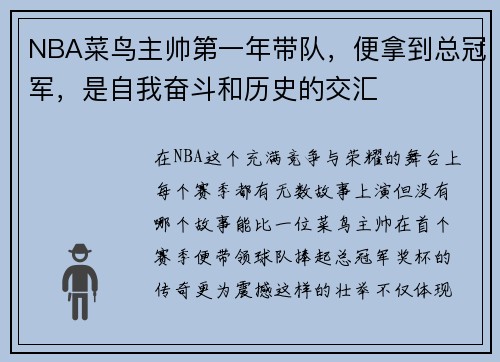 NBA菜鸟主帅第一年带队，便拿到总冠军，是自我奋斗和历史的交汇

在NBA这个充满竞争与荣耀的舞台上每个赛季都有无数故事上演但没有哪个故事能比一位菜鸟主帅在首个赛季便带领球队捧起总冠军奖杯的传奇更为震撼这样的壮举不仅体现